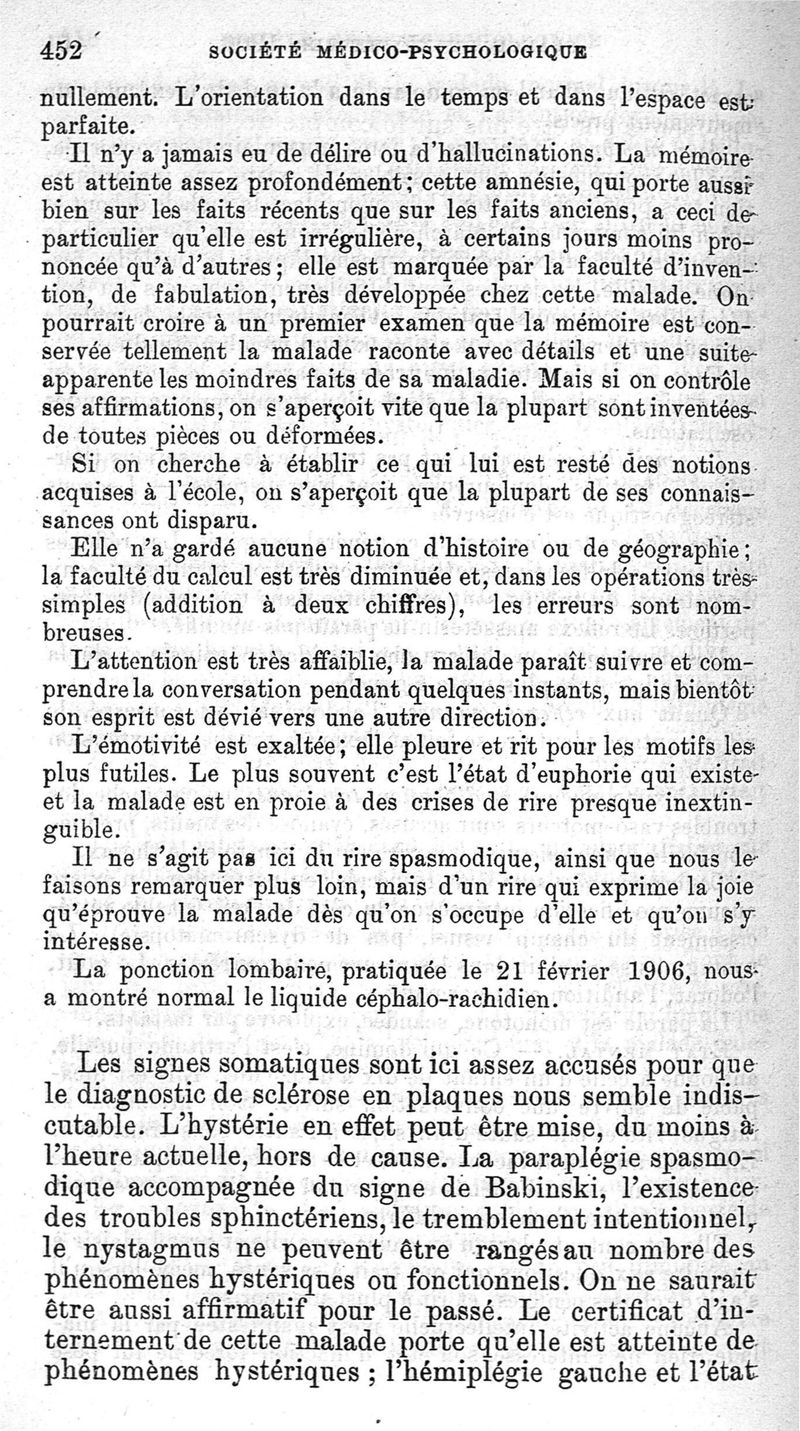 452 SOCIÉTÉ MÉDICO-PSYCHOLOGIQUE

nullement. L'orientation dans le temps et dans l'espace est parfaite.

Il n'y a jamais eu de délire ou d'hallucinations. La mémoire est atteinte assez profondément ; cette amnésie, qui porte aussi bien sur les faits récents que sur les faits anciens, a ceci de particulier qu'elle est irrégulière, à certains jours moins prononcée qu'à d'autres ; elle est marquée par la faculté d'invention, de fabulation, très développée chez cette malade. On pourrait croire à un premier examen que la mémoire est conservée tellement la malade raconte avec détails et une suite apparente les moindres faits de sa maladie. Mais si on contrôle ses affirmations, on s'aperçoit vite que la plupart sont inventées de toutes pièces ou déformées.

Si on cherche à établir ce qui lui est resté des notions acquises à l'école, on s'aperçoit que la plupart de ses connaissances ont disparu.

Elle n'a gardé aucune notion d'histoire ou de géographie ; la faculté du calcul est très diminuée et, dans les opérations très simples (addition à deux chiffres), les erreurs sont nombreuses.

L'attention est très affaiblie, la malade paraît suivre et comprendre la conversation pendant quelques instants, mais bientôt son esprit est dévié vers une autre direction.

L'émotivité est exaltée ; elle pleure et rit pour les motifs les plus futiles. Le plus souvent c'est l'état d'euphorie qui existe et la malade est en proie à des crises de rire presque inextinguible.

Il ne s'agit pas ici du rire spasmodique, ainsi que nous le faisons remarquer plus loin, mais d'un rire qui exprime la joie qu'éprouve la malade dès qu'on s'occupe d'elle et qu'on s'y intéresse.

La ponction lombaire, pratiquée le 21 février 1906, nous a montré normal le liquide céphalo-rachidien.

Les signes somatiques sont ici assez accusés pour que le diagnostic de sclérose en plaques nous semble indiscutable. L'hystérie en effet peut être mise, du moins à l'heure actuelle, hors de cause. La paraplégie spasmodique accompagnée du signe de Babinski, l'existence des troubles sphinctériens, le tremblement intentionnel, le nystagmus ne peuvent être rangés au nombre des phénomènes hystériques ou fonctionnels. On ne saurait être aussi affirmatif pour le passé. Le certificat d'internement de cette malade porte qu'elle est atteinte de phénomènes hystériques ; l'hémiplégie gauche et l'état